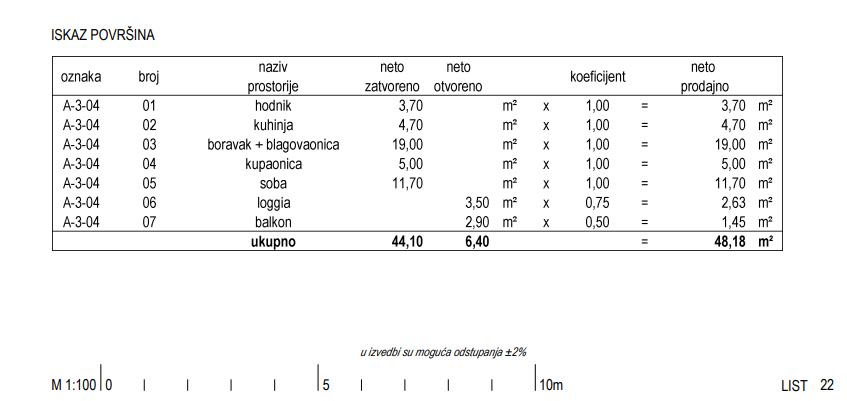 ISKAZ POVRŠINA

| oznaka | broj | naziv prostorije | neto zatvoreno | neto otvoreno | | | koeficijent | | neto prodajno | |
|---|---|---|---|---|---|---|---|---|---|---|
| A-3-04 | 01 | hodnik | 3,70 | | m² | x | 1,00 | = | 3,70 | m² |
| A-3-04 | 02 | kuhinja | 4,70 | | m² | x | 1,00 | = | 4,70 | m² |
| A-3-04 | 03 | boravak + blagovaonica | 19,00 | | m² | x | 1,00 | = | 19,00 | m² |
| A-3-04 | 04 | kupaonica | 5,00 | | m² | x | 1,00 | = | 5,00 | m² |
| A-3-04 | 05 | soba | 11,70 | | m² | x | 1,00 | = | 11,70 | m² |
| A-3-04 | 06 | loggia | | 3,50 | m² | x | 0,75 | = | 2,63 | m² |
| A-3-04 | 07 | balkon | | 2,90 | m² | x | 0,50 | = | 1,45 | m² |
| | | **ukupno** | **44,10** | **6,40** | | | | = | **48,18** | **m²** |

u izvedbi su moguća odstupanja ±2%

M 1:100 0 5 10m

LIST 22